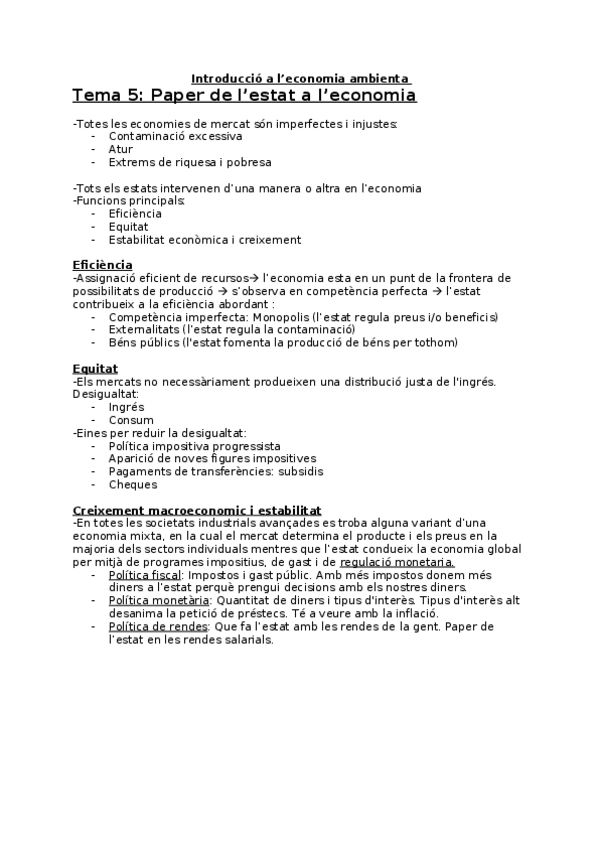 Introducció a l'economia ambienta

Tema 5: Paper de l'estat a l'economia

-Totes les economies de mercat són imperfectes i injustes:
- Contaminació excessiva
- Atur
- Extrems de riquesa i pobresa

-Tots els estats intervenen d'una manera o altra en l'economia
-Funcions principals:
- Eficiència
- Equitat
- Estabilitat econòmica i creixement

Eficiència
-Assignació eficient de recursos→ l'economia esta en un punt de la frontera de possibilitats de producció → s'observa en competència perfecta → l'estat contribueix a la eficiència abordant :
- Competència imperfecta: Monopolis (l'estat regula preus i/o beneficis)
- Externalitats (l'estat regula la contaminació)
- Béns públics (l'estat fomenta la producció de béns per tothom)

Equitat
-Els mercats no necessàriament produeixen una distribució justa de l'ingrés.
Desigualtat:
- Ingrés
- Consum
-Eines per reduir la desigualtat:
- Política impositiva progressista
- Aparició de noves figures impositives
- Pagaments de transferències: subsidis
- Cheques

Creixement macroeconomic i estabilitat
-En totes les societats industrials avançades es troba alguna variant d'una economia mixta, en la cual el mercat determina el producte i els preus en la majoria dels sectors individuals mentres que l'estat condueix la economia global per mitjà de programes impositius, de gast i de regulació monetaria.
- Política fiscal: Impostos i gast públic. Amb més impostos donem més diners a l'estat perquè prengui decisions amb els nostres diners.
- Política monetària: Quantitat de diners i tipus d'interès. Tipus d'interès alt desanima la petició de préstecs. Té a veure amb la inflació.
- Política de rendes: Que fa l'estat amb les rendes de la gent. Paper de l'estat en les rendes salarials.